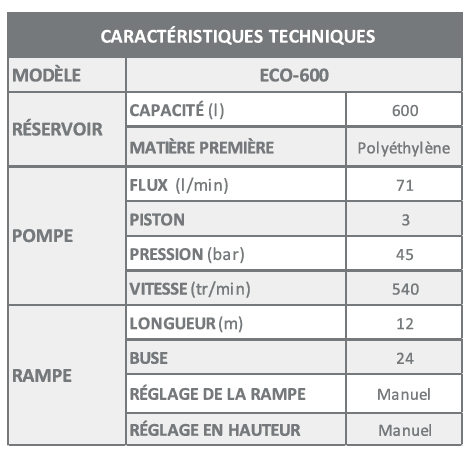 | CARACTÉRISTIQUES TECHNIQUES | | |
|---|---|---|
| MODÈLE | ECO-600 | |
| RÉSERVOIR | CAPACITÉ (l) | 600 |
| | MATIÈRE PREMIÈRE | Polyéthylène |
| POMPE | FLUX (l/min) | 71 |
| | PISTON | 3 |
| | PRESSION (bar) | 45 |
| | VITESSE (tr/min) | 540 |
| RAMPE | LONGUEUR (m) | 12 |
| | BUSE | 24 |
| | RÉGLAGE DE LA RAMPE | Manuel |
| | RÉGLAGE EN HAUTEUR | Manuel |